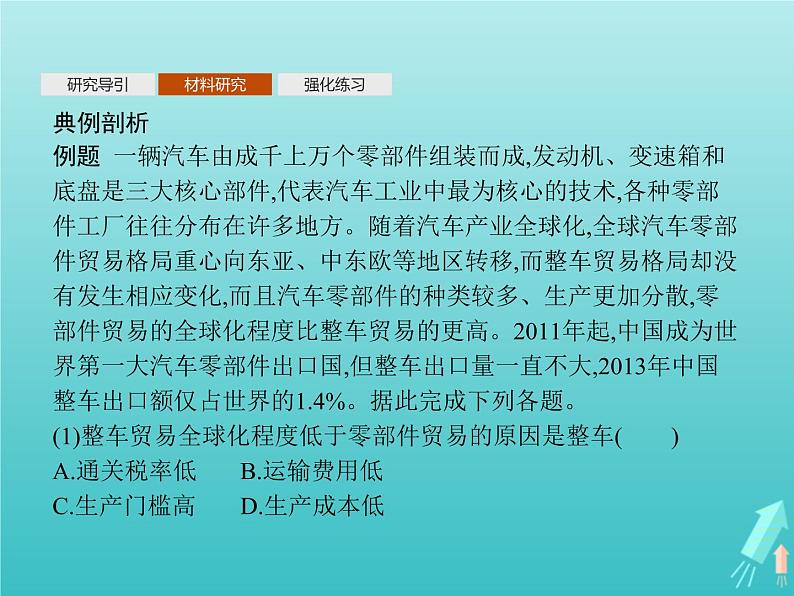 研究导引 材料研究 强化练习

典例剖析

例题 一辆汽车由成千上万个零部件组装而成,发动机、变速箱和底盘是三大核心部件,代表汽车工业中最为核心的技术,各种零部件工厂往往分布在许多地方。随着汽车产业全球化,全球汽车零部件贸易格局重心向东亚、中东欧等地区转移,而整车贸易格局却没有发生相应变化,而且汽车零部件的种类较多、生产更加分散,零部件贸易的全球化程度比整车贸易的更高。2011年起,中国成为世界第一大汽车零部件出口国,但整车出口量一直不大,2013年中国整车出口额仅占世界的1.4%。据此完成下列各题。

(1)整车贸易全球化程度低于零部件贸易的原因是整车(　　)

A.通关税率低　　B.运输费用低

C.生产门槛高　　D.生产成本低